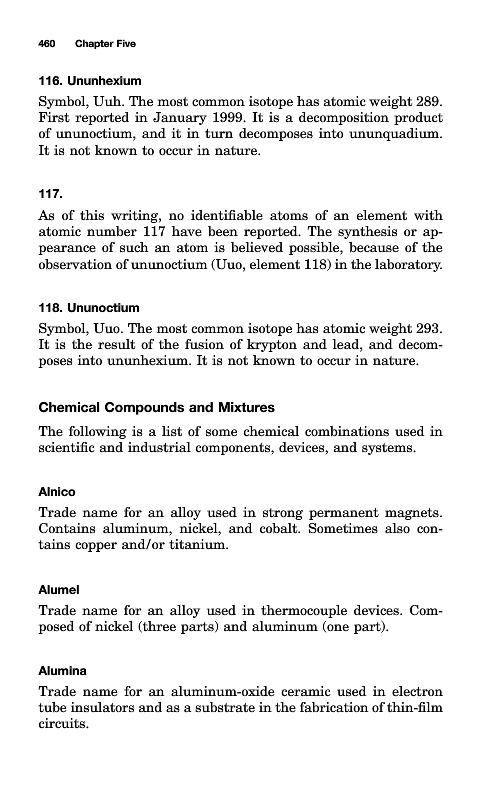 460 Chapter Five

116. Ununhexium

Symbol, Uuh. The most common isotope has atomic weight 289. First reported in January 1999. It is a decomposition product of ununoctium, and it in turn decomposes into ununquadium. It is not known to occur in nature.

117.

As of this writing, no identifiable atoms of an element with atomic number 117 have been reported. The synthesis or appearance of such an atom is believed possible, because of the observation of ununoctium (Uuo, element 118) in the laboratory.

118. Ununoctium

Symbol, Uuo. The most common isotope has atomic weight 293. It is the result of the fusion of krypton and lead, and decomposes into ununhexium. It is not known to occur in nature.

Chemical Compounds and Mixtures

The following is a list of some chemical combinations used in scientific and industrial components, devices, and systems.

Alnico

Trade name for an alloy used in strong permanent magnets. Contains aluminum, nickel, and cobalt. Sometimes also contains copper and/or titanium.

Alumel

Trade name for an alloy used in thermocouple devices. Composed of nickel (three parts) and aluminum (one part).

Alumina

Trade name for an aluminum-oxide ceramic used in electron tube insulators and as a substrate in the fabrication of thin-film circuits.